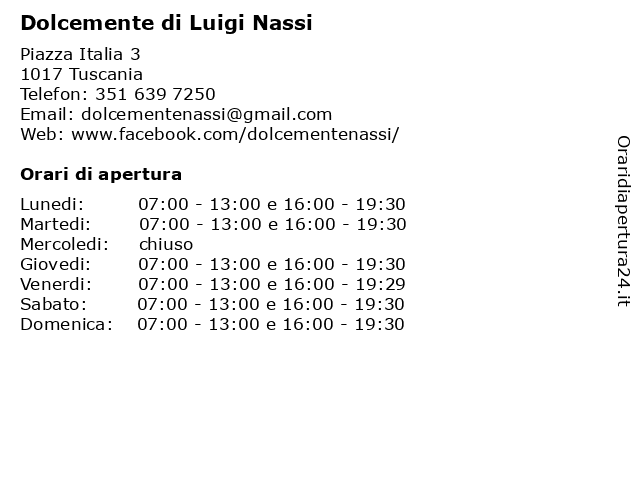 Dolcemente di Luigi Nassi

Piazza Italia 3
1017 Tuscania
Telefon: 351 639 7250
Email: dolcementenassi@gmail.com
Web: www.facebook.com/dolcementenassi/

Orari di apertura

| | |
|---|---|
| Lunedi: | 07:00 - 13:00 e 16:00 - 19:30 |
| Martedi: | 07:00 - 13:00 e 16:00 - 19:30 |
| Mercoledi: | chiuso |
| Giovedi: | 07:00 - 13:00 e 16:00 - 19:30 |
| Venerdi: | 07:00 - 13:00 e 16:00 - 19:29 |
| Sabato: | 07:00 - 13:00 e 16:00 - 19:30 |
| Domenica: | 07:00 - 13:00 e 16:00 - 19:30 |

Oraridiapertura24.it